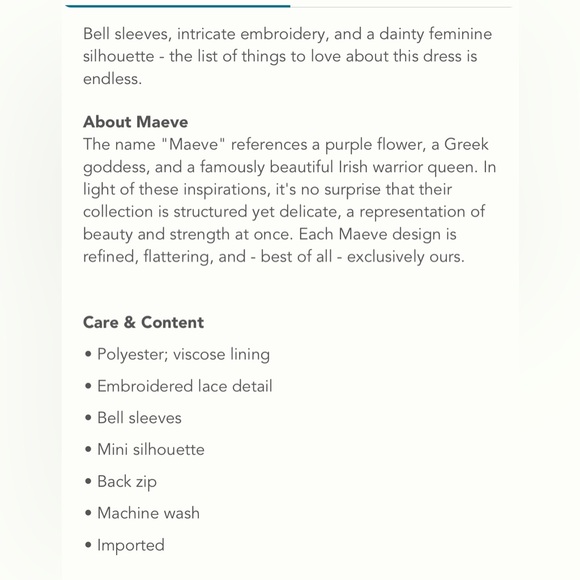 Bell sleeves, intricate embroidery, and a dainty feminine silhouette - the list of things to love about this dress is endless.

About Maeve
The name "Maeve" references a purple flower, a Greek goddess, and a famously beautiful Irish warrior queen. In light of these inspirations, it's no surprise that their collection is structured yet delicate, a representation of beauty and strength at once. Each Maeve design is refined, flattering, and - best of all - exclusively ours.

Care & Content
• Polyester; viscose lining
• Embroidered lace detail
• Bell sleeves
• Mini silhouette
• Back zip
• Machine wash
• Imported